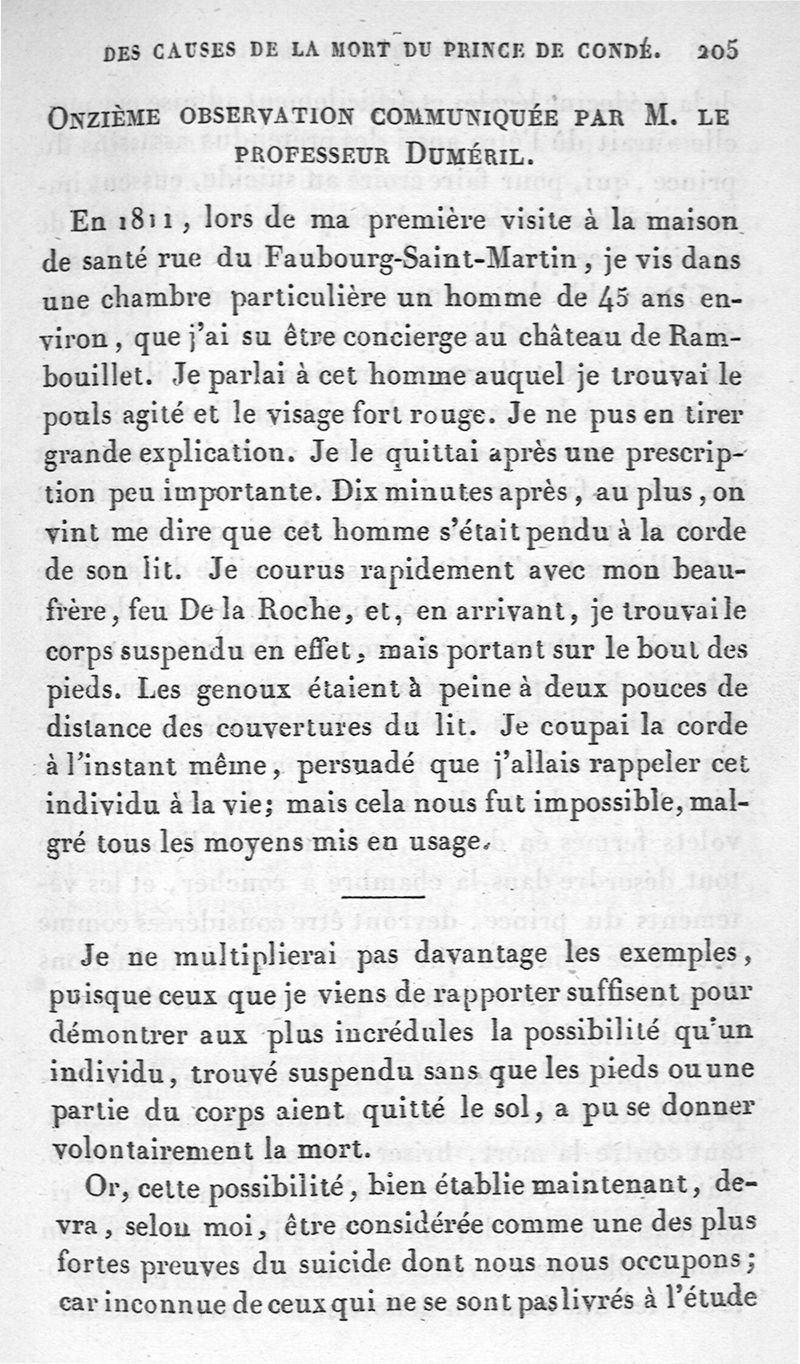 DES CAUSES DE LA MORT DU PRINCE DE CONDÉ. 205

ONZIÈME OBSERVATION COMMUNIQUÉE PAR M. LE PROFESSEUR DUMÉRIL.

En 1811, lors de ma première visite à la maison de santé rue du Faubourg-Saint-Martin, je vis dans une chambre particulière un homme de 45 ans environ, que j'ai su être concierge au château de Rambouillet. Je parlai à cet homme auquel je trouvai le pouls agité et le visage fort rouge. Je ne pus en tirer grande explication. Je le quittai après une prescription peu importante. Dix minutes après, au plus, on vint me dire que cet homme s'était pendu à la corde de son lit. Je courus rapidement avec mon beau-frère, feu De la Roche, et, en arrivant, je trouvai le corps suspendu en effet, mais portant sur le bout des pieds. Les genoux étaient à peine à deux pouces de distance des couvertures du lit. Je coupai la corde à l'instant même, persuadé que j'allais rappeler cet individu à la vie; mais cela nous fut impossible, malgré tous les moyens mis en usage.

Je ne multiplierai pas davantage les exemples, puisque ceux que je viens de rapporter suffisent pour démontrer aux plus incrédules la possibilité qu'un individu, trouvé suspendu sans que les pieds ou une partie du corps aient quitté le sol, a pu se donner volontairement la mort.

Or, cette possibilité, bien établie maintenant, devra, selon moi, être considérée comme une des plus fortes preuves du suicide dont nous nous occupons; car inconnue de ceux qui ne se sont pas livrés à l'étude